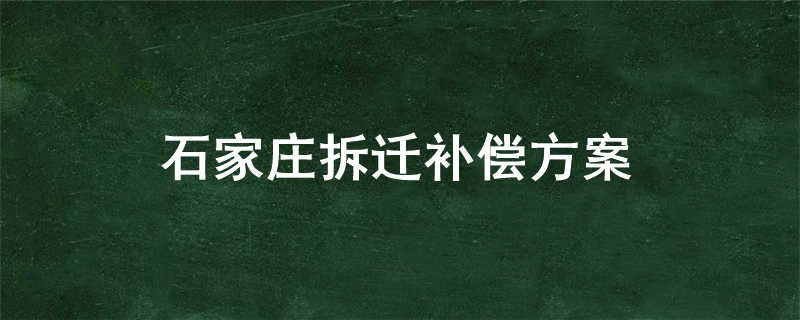 石家庄拆迁补偿方案